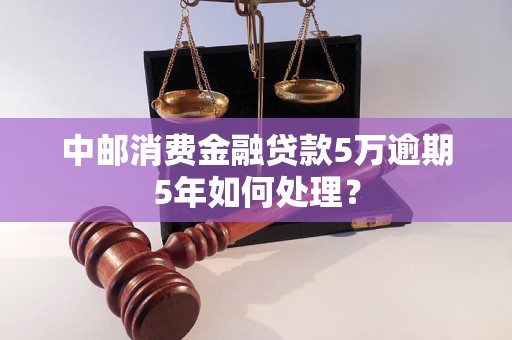 中邮消费金融贷款5万逾期5年如何处理？